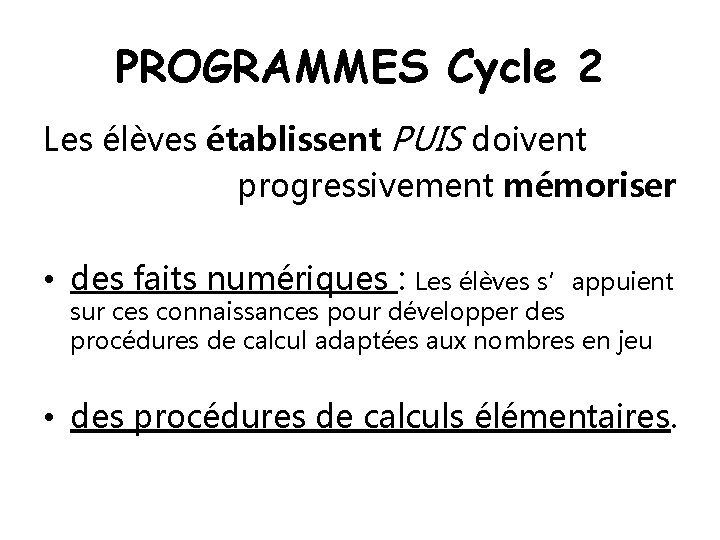 PROGRAMMES Cycle 2

Les élèves établissent PUIS doivent progressivement mémoriser

• des faits numériques : Les élèves s' appuient sur ces connaissances pour développer des procédures de calcul adaptées aux nombres en jeu

• des procédures de calculs élémentaires.